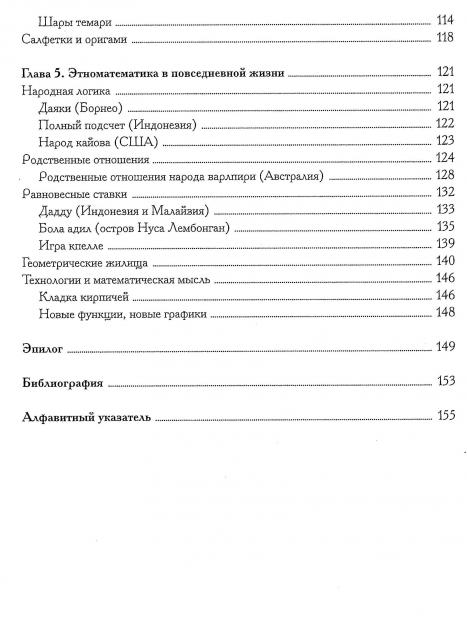 Шары темари ........ 114
Салфетки и оригами ........ 118

Глава 5. Этноматематика в повседневной жизни ........ 121
Народная логика ........ 121
Даяки (Борнео) ........ 121
Полный подсчет (Индонезия) ........ 122
Народ кайова (США) ........ 123
Родственные отношения ........ 124
Родственные отношения народа варлпири (Австралия) ........ 128
Равновесные ставки ........ 132
Дадду (Индонезия и Малайзия) ........ 133
Бола адил (остров Нуса Лембонган) ........ 135
Игра кпелле ........ 139
Геометрические жилища ........ 140
Технологии и математическая мысль ........ 146
Кладка кирпичей ........ 146
Новые функции, новые графики ........ 148

Эпилог ........ 149

Библиография ........ 153

Алфавитный указатель ........ 155